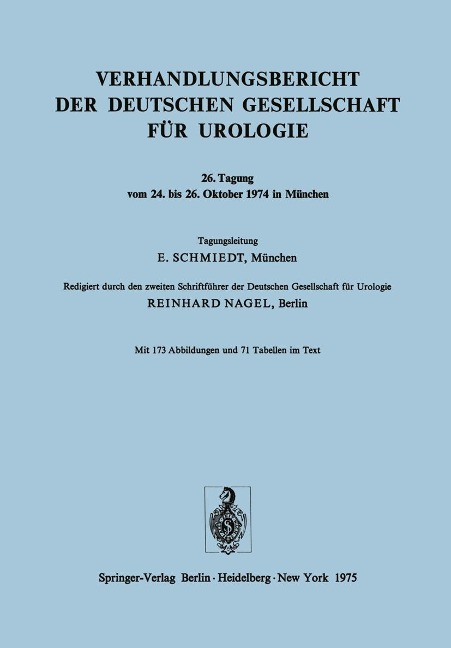 VERHANDLUNGSBERICHT
DER DEUTSCHEN GESELLSCHAFT
FÜR UROLOGIE

26. Tagung
vom 24. bis 26. Oktober 1974 in München

Tagungsleitung
E. SCHMIEDT, München

Redigiert durch den zweiten Schriftführer der Deutschen Gesellschaft für Urologie
REINHARD NAGEL, Berlin

Mit 173 Abbildungen und 71 Tabellen im Text

Springer-Verlag Berlin · Heidelberg · New York 1975